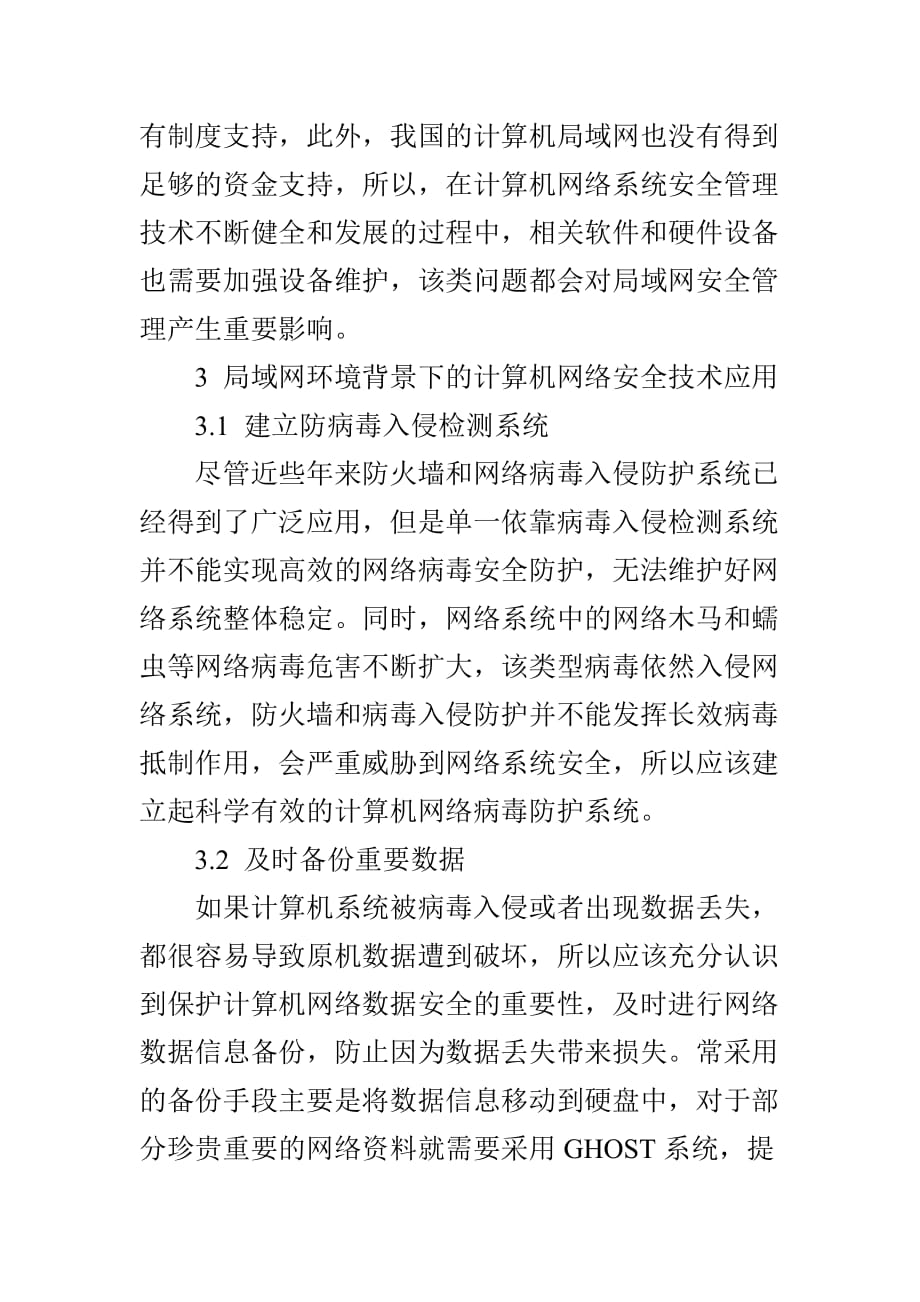 有制度支持，此外，我国的计算机局域网也没有得到足够的资金支持，所以，在计算机网络系统安全管理技术不断健全和发展的过程中，相关软件和硬件设备也需要加强设备维护，该类问题都会对局域网安全管理产生重要影响。

3 局域网环境背景下的计算机网络安全技术应用

3.1 建立防病毒入侵检测系统

尽管近些年来防火墙和网络病毒入侵防护系统已经得到了广泛应用，但是单一依靠病毒入侵检测系统并不能实现高效的网络病毒安全防护，无法维护好网络系统整体稳定。同时，网络系统中的网络木马和蠕虫等网络病毒危害不断扩大，该类型病毒依然入侵网络系统，防火墙和病毒入侵防护并不能发挥长效病毒抵制作用，会严重威胁到网络系统安全，所以应该建立起科学有效的计算机网络病毒防护系统。

3.2 及时备份重要数据

如果计算机系统被病毒入侵或者出现数据丢失，都很容易导致原机数据遭到破坏，所以应该充分认识到保护计算机网络数据安全的重要性，及时进行网络数据信息备份，防止因为数据丢失带来损失。常采用的备份手段主要是将数据信息移动到硬盘中，对于部分珍贵重要的网络资料就需要采用 GHOST 系统，提